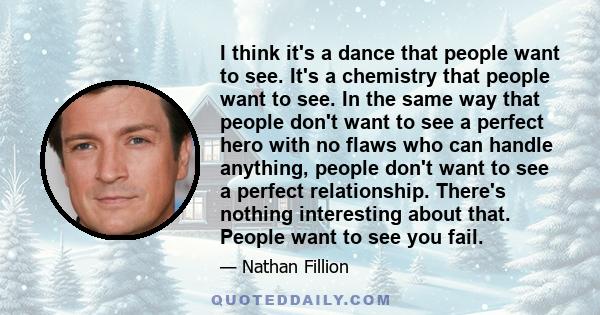 I think it's a dance that people want to see. It's a chemistry that people want to see. In the same way that people don't want to see a perfect hero with no flaws who can handle anything, people don't want to see a perfect relationship. There's nothing interesting about that. People want to see you fail.

— Nathan Fillion

QUOTEDDAILY.COM